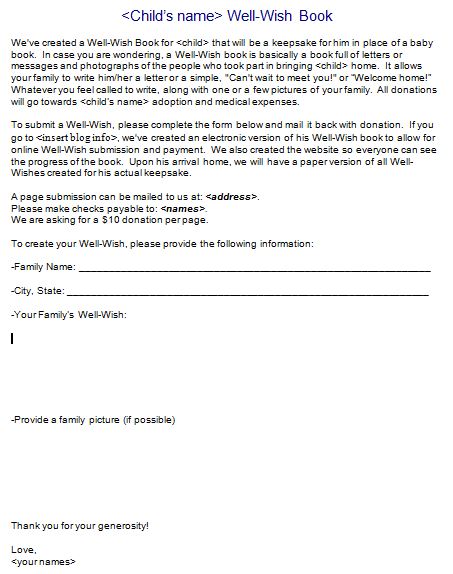 <Child's name> Well-Wish Book

We've created a Well-Wish Book for <child> that will be a keepsake for him in place of a baby book. In case you are wondering, a Well-Wish book is basically a book full of letters or messages and photographs of the people who took part in bringing <child> home. It allows your family to write him/her a letter or a simple, "Can't wait to meet you!" or "Welcome home!" Whatever you feel called to write, along with one or a few pictures of your family. All donations will go towards <child's name> adoption and medical expenses.

To submit a Well-Wish, please complete the form below and mail it back with donation. If you go to <insert blog info>, we've created an electronic version of his Well-Wish book to allow for online Well-Wish submission and payment. We also created the website so everyone can see the progress of the book. Upon his arrival home, we will have a paper version of all Well-Wishes created for his actual keepsake.

A page submission can be mailed to us at: <address>.
Please make checks payable to: <names>.
We are asking for a $10 donation per page.

To create your Well-Wish, please provide the following information:

-Family Name: ____________________

-City, State: ____________________

-Your Family's Well-Wish:

-Provide a family picture (if possible)

Thank you for your generosity!

Love,
<your names>